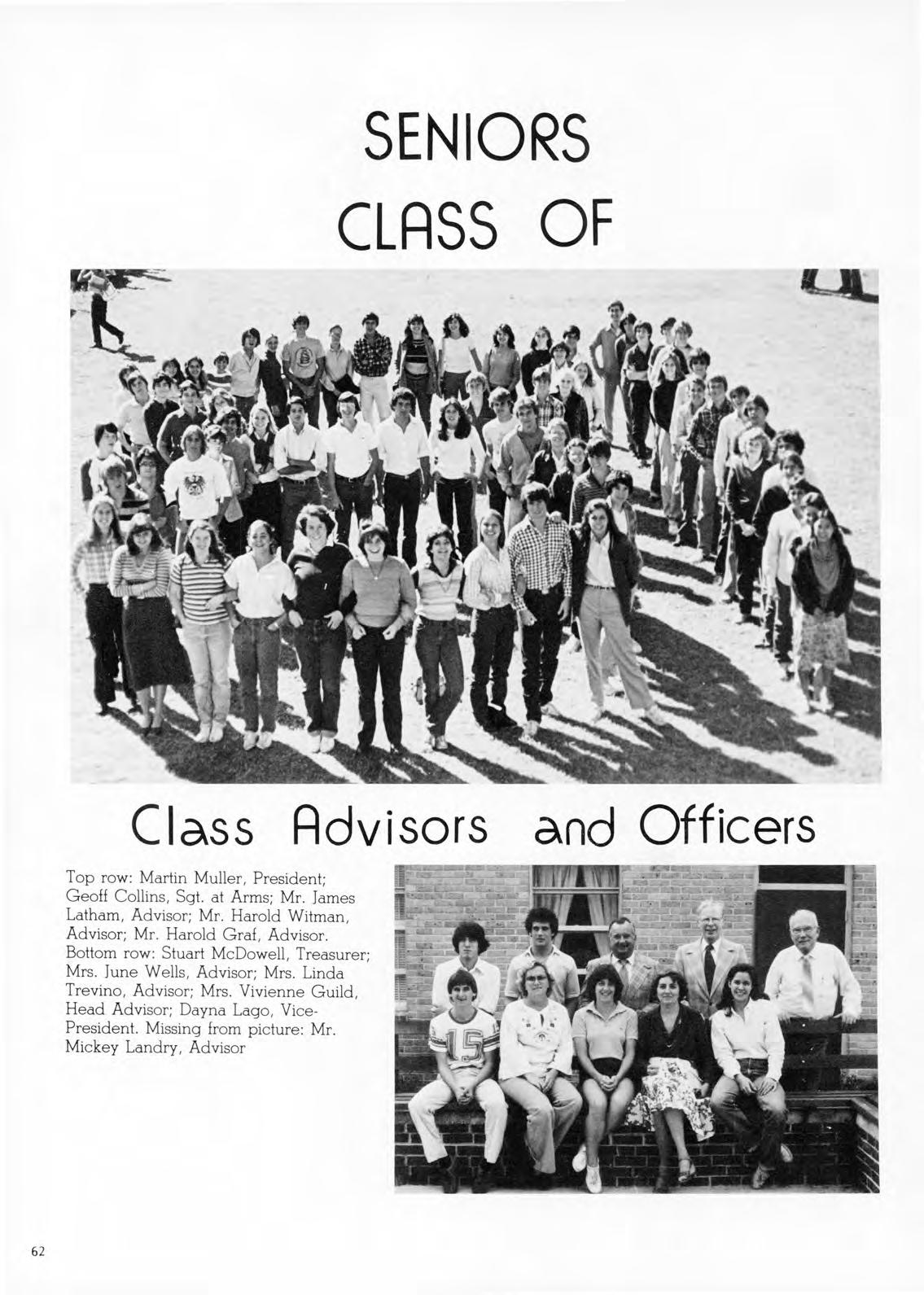 SENIORS
CLASS OF

Class Advisors and Officers

Top row: Martin Muller, President; Geoff Collins, Sgt. at Arms; Mr. James Latham, Advisor; Mr. Harold Witman, Advisor; Mr. Harold Graf, Advisor. Bottom row: Stuart McDowell, Treasurer; Mrs. June Wells, Advisor; Mrs. Linda Trevino, Advisor; Mrs. Vivienne Guild, Head Advisor; Dayna Lago, Vice-President. Missing from picture: Mr. Mickey Landry, Advisor

15

62